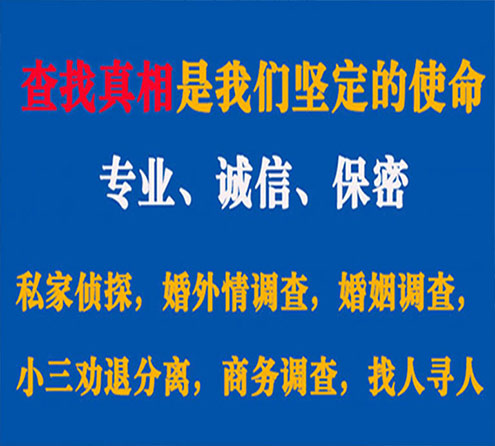 查找真相是我们坚定的使命

专业、诚信、保密

私家侦探，婚外情调查，婚姻调查，

小三劝退分离，商务调查，找人寻人